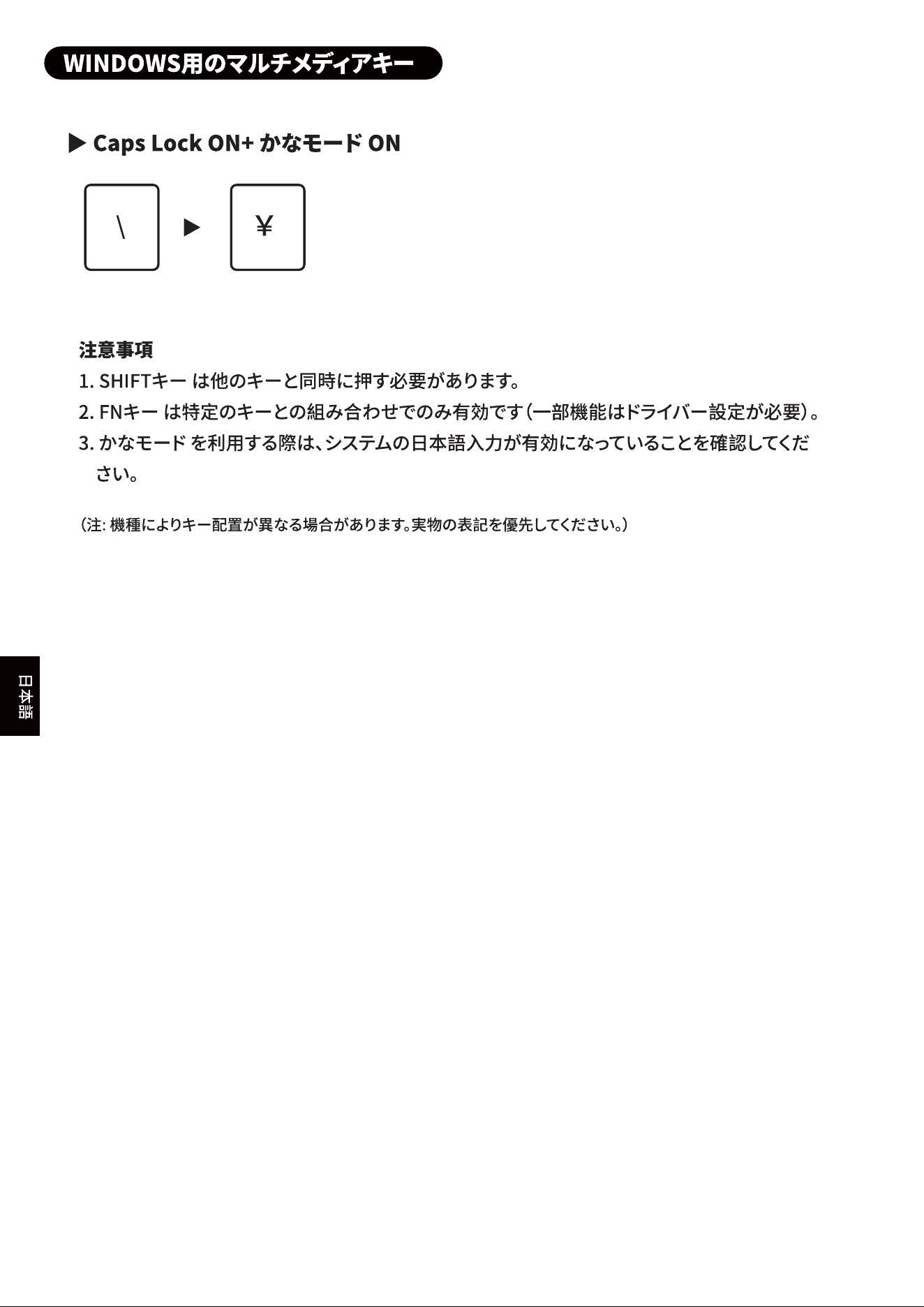 WINDOWS用のマルチメディアキー

▶ Caps Lock ON+ かなモード ON

\ ▶ ¥

注意事項
1. SHIFTキー は他のキーと同時に押す必要があります。
2. FNキー は特定のキーとの組み合わせでのみ有効です（一部機能はドライバー設定が必要）。
3. かなモード を利用する際は、システムの日本語入力が有効になっていることを確認してください。

（注: 機種によりキー配置が異なる場合があります。実物の表記を優先してください。）

日本語